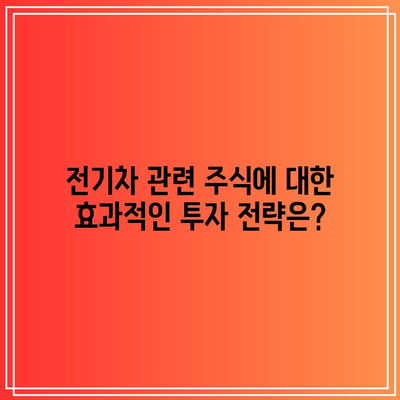 전기차 관련 주식에 대한 효과적인 투자 전략은?